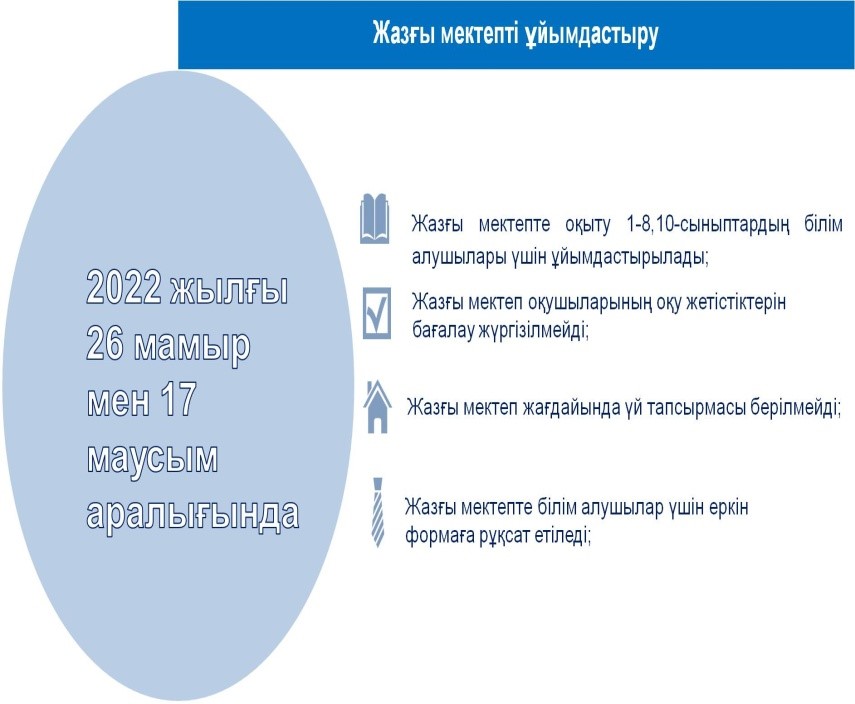 Жазғы мектепті ұйымдастыру

2022 жылғы 26 мамыр мен 17 маусым аралығында

Жазғы мектепте оқыту 1-8,10-сыныптардың білім алушылары үшін ұйымдастырылады;

Жазғы мектеп оқушыларының оқу жетістіктерін бағалау жүргізілмейді;

Жазғы мектеп жағдайында үй тапсырмасы берілмейді;

Жазғы мектепте білім алушылар үшін еркін формаға рұқсат етіледі;